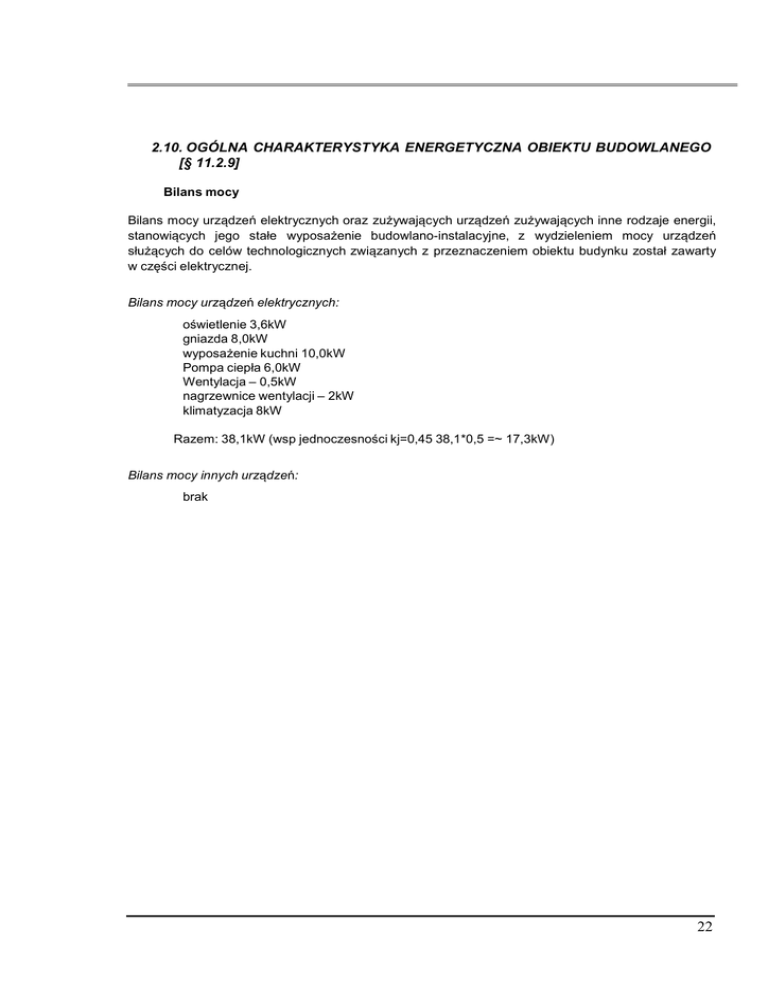 2.10. OGÓLNA CHARAKTERYSTYKA ENERGETYCZNA OBIEKTU BUDOWLANEGO [§ 11.2.9]

Bilans mocy

Bilans mocy urządzeń elektrycznych oraz zużywających urządzeń zużywających inne rodzaje energii, stanowiących jego stałe wyposażenie budowlano-instalacyjne, z wydzieleniem mocy urządzeń służących do celów technologicznych związanych z przeznaczeniem obiektu budynku został zawarty w części elektrycznej.

Bilans mocy urządzeń elektrycznych:

oświetlenie 3,6kW
gniazda 8,0kW
wyposażenie kuchni 10,0kW
Pompa ciepła 6,0kW
Wentylacja – 0,5kW
nagrzewnice wentylacji – 2kW
klimatyzacja 8kW

Razem: 38,1kW (wsp jednoczesności kj=0,45 38,1*0,5 =~ 17,3kW)

Bilans mocy innych urządzeń:

brak

22